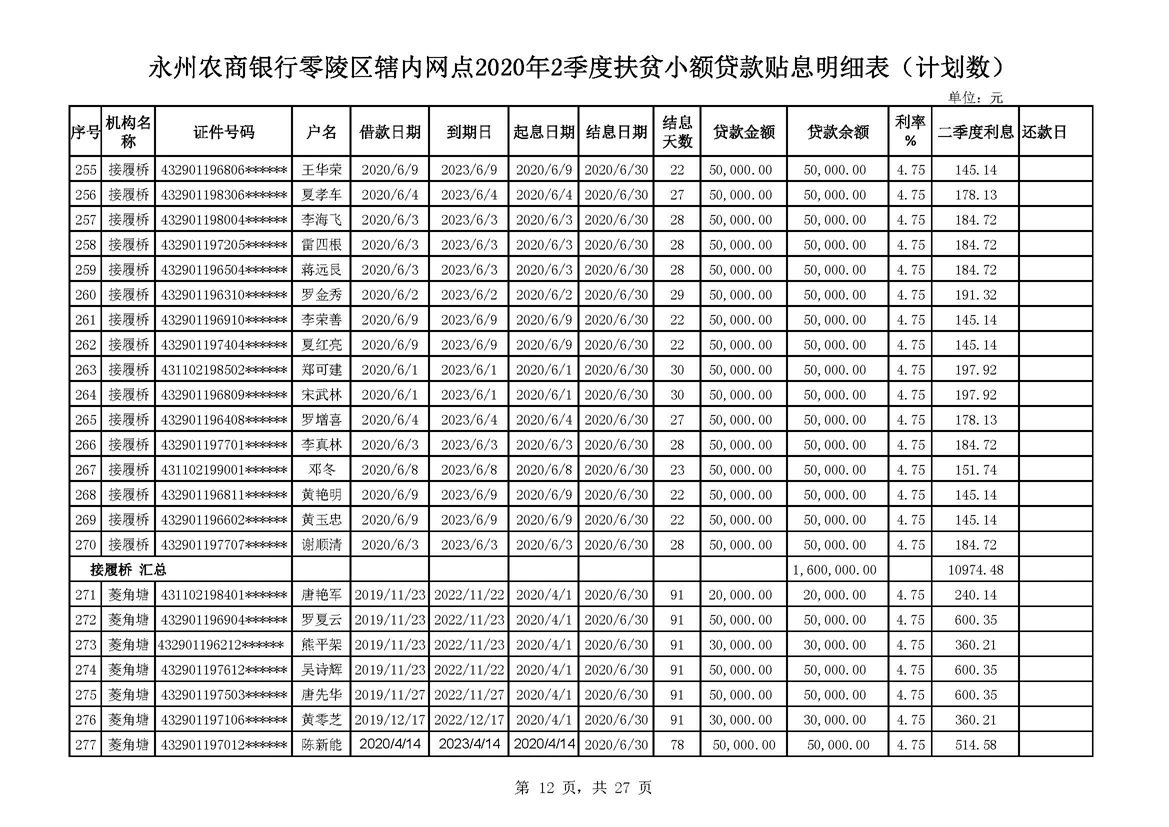 永州农商银行零陵区辖内网点2020年2季度扶贫小额贷款贴息明细表（计划数）

单位：元

| 序号 | 机构名称 | 证件号码 | 户名 | 借款日期 | 到期日 | 起息日期 | 结息日期 | 结息天数 | 贷款金额 | 贷款余额 | 利率% | 二季度利息 | 还款日 |
|---|---|---|---|---|---|---|---|---|---|---|---|---|---|
| 255 | 接履桥 | 432901196806****** | 王华荣 | 2020/6/9 | 2023/6/9 | 2020/6/9 | 2020/6/30 | 22 | 50,000.00 | 50,000.00 | 4.75 | 145.14 | |
| 256 | 接履桥 | 432901198306****** | 夏孝车 | 2020/6/4 | 2023/6/4 | 2020/6/4 | 2020/6/30 | 27 | 50,000.00 | 50,000.00 | 4.75 | 178.13 | |
| 257 | 接履桥 | 432901198004****** | 李海飞 | 2020/6/3 | 2023/6/3 | 2020/6/3 | 2020/6/30 | 28 | 50,000.00 | 50,000.00 | 4.75 | 184.72 | |
| 258 | 接履桥 | 432901197205****** | 雷四根 | 2020/6/3 | 2023/6/3 | 2020/6/3 | 2020/6/30 | 28 | 50,000.00 | 50,000.00 | 4.75 | 184.72 | |
| 259 | 接履桥 | 432901196504****** | 蒋远良 | 2020/6/3 | 2023/6/3 | 2020/6/3 | 2020/6/30 | 28 | 50,000.00 | 50,000.00 | 4.75 | 184.72 | |
| 260 | 接履桥 | 432901196310****** | 罗金秀 | 2020/6/2 | 2023/6/2 | 2020/6/2 | 2020/6/30 | 29 | 50,000.00 | 50,000.00 | 4.75 | 191.32 | |
| 261 | 接履桥 | 432901196910****** | 李荣善 | 2020/6/9 | 2023/6/9 | 2020/6/9 | 2020/6/30 | 22 | 50,000.00 | 50,000.00 | 4.75 | 145.14 | |
| 262 | 接履桥 | 432901197404****** | 夏红亮 | 2020/6/9 | 2023/6/9 | 2020/6/9 | 2020/6/30 | 22 | 50,000.00 | 50,000.00 | 4.75 | 145.14 | |
| 263 | 接履桥 | 431102198502****** | 郑可建 | 2020/6/1 | 2023/6/1 | 2020/6/1 | 2020/6/30 | 30 | 50,000.00 | 50,000.00 | 4.75 | 197.92 | |
| 264 | 接履桥 | 432901196809****** | 宋武林 | 2020/6/1 | 2023/6/1 | 2020/6/1 | 2020/6/30 | 30 | 50,000.00 | 50,000.00 | 4.75 | 197.92 | |
| 265 | 接履桥 | 432901196408****** | 罗增喜 | 2020/6/4 | 2023/6/4 | 2020/6/4 | 2020/6/30 | 27 | 50,000.00 | 50,000.00 | 4.75 | 178.13 | |
| 266 | 接履桥 | 432901197701****** | 李真林 | 2020/6/3 | 2023/6/3 | 2020/6/3 | 2020/6/30 | 28 | 50,000.00 | 50,000.00 | 4.75 | 184.72 | |
| 267 | 接履桥 | 431102199001****** | 邓冬 | 2020/6/8 | 2023/6/8 | 2020/6/8 | 2020/6/30 | 23 | 50,000.00 | 50,000.00 | 4.75 | 151.74 | |
| 268 | 接履桥 | 432901196811****** | 黄艳明 | 2020/6/9 | 2023/6/9 | 2020/6/9 | 2020/6/30 | 22 | 50,000.00 | 50,000.00 | 4.75 | 145.14 | |
| 269 | 接履桥 | 432901196602****** | 黄玉忠 | 2020/6/9 | 2023/6/9 | 2020/6/9 | 2020/6/30 | 22 | 50,000.00 | 50,000.00 | 4.75 | 145.14 | |
| 270 | 接履桥 | 432901197707****** | 谢顺清 | 2020/6/3 | 2023/6/3 | 2020/6/3 | 2020/6/30 | 28 | 50,000.00 | 50,000.00 | 4.75 | 184.72 | |
| 接履桥 汇总 | | | | | | | | | | 1,600,000.00 | | 10974.48 | |
| 271 | 菱角塘 | 431102198401****** | 唐艳军 | 2019/11/23 | 2022/11/22 | 2020/4/1 | 2020/6/30 | 91 | 20,000.00 | 20,000.00 | 4.75 | 240.14 | |
| 272 | 菱角塘 | 432901196904****** | 罗夏云 | 2019/11/23 | 2022/11/23 | 2020/4/1 | 2020/6/30 | 91 | 50,000.00 | 50,000.00 | 4.75 | 600.35 | |
| 273 | 菱角塘 | 432901196212****** | 熊平架 | 2019/11/23 | 2022/11/23 | 2020/4/1 | 2020/6/30 | 91 | 30,000.00 | 30,000.00 | 4.75 | 360.21 | |
| 274 | 菱角塘 | 432901197612****** | 吴诗辉 | 2019/11/23 | 2022/11/22 | 2020/4/1 | 2020/6/30 | 91 | 50,000.00 | 50,000.00 | 4.75 | 600.35 | |
| 275 | 菱角塘 | 432901197503****** | 唐先华 | 2019/11/27 | 2022/11/27 | 2020/4/1 | 2020/6/30 | 91 | 50,000.00 | 50,000.00 | 4.75 | 600.35 | |
| 276 | 菱角塘 | 432901197106****** | 黄零芝 | 2019/12/17 | 2022/12/17 | 2020/4/1 | 2020/6/30 | 91 | 30,000.00 | 30,000.00 | 4.75 | 360.21 | |
| 277 | 菱角塘 | 432901197012****** | 陈新能 | 2020/4/14 | 2023/4/14 | 2020/4/14 | 2020/6/30 | 78 | 50,000.00 | 50,000.00 | 4.75 | 514.58 | |

第 12 页，共 27 页